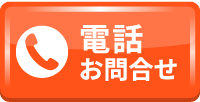 電話
お問合せ